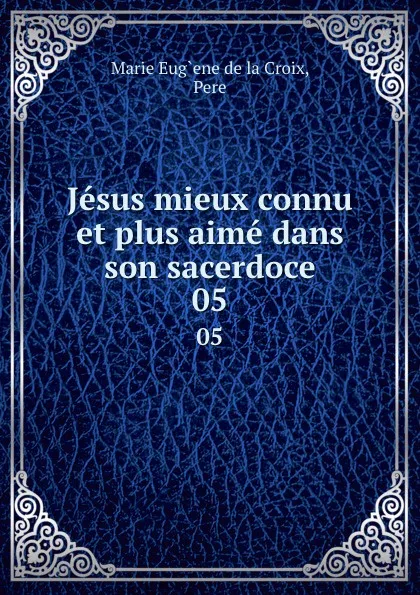 Marie Eug`ene de la Croix, Pere

Jésus mieux connu et plus aimé dans son sacerdoce 05

05